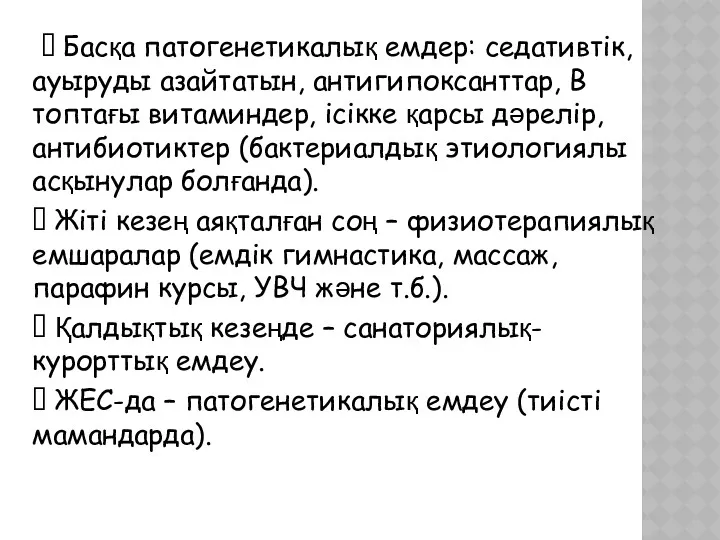 Басқа патогенетикалық емдер: седативтік, ауыруды азайтатын, антигипоксанттар, В топтағы витаминдер, ісікке қарсы дәрелір, антибиотиктер (бактериалдық этиологиялы асқынулар болғанда).

 Жіті кезең аяқталған соң – физиотерапиялық емшаралар (емдік гимнастика, массаж, парафин курсы, УВЧ және т.б.).

 Қалдықтық кезеңде – санаториялық-курорттық емдеу.

 ЖЕС-да – патогенетикалық емдеу (тиісті мамандарда).